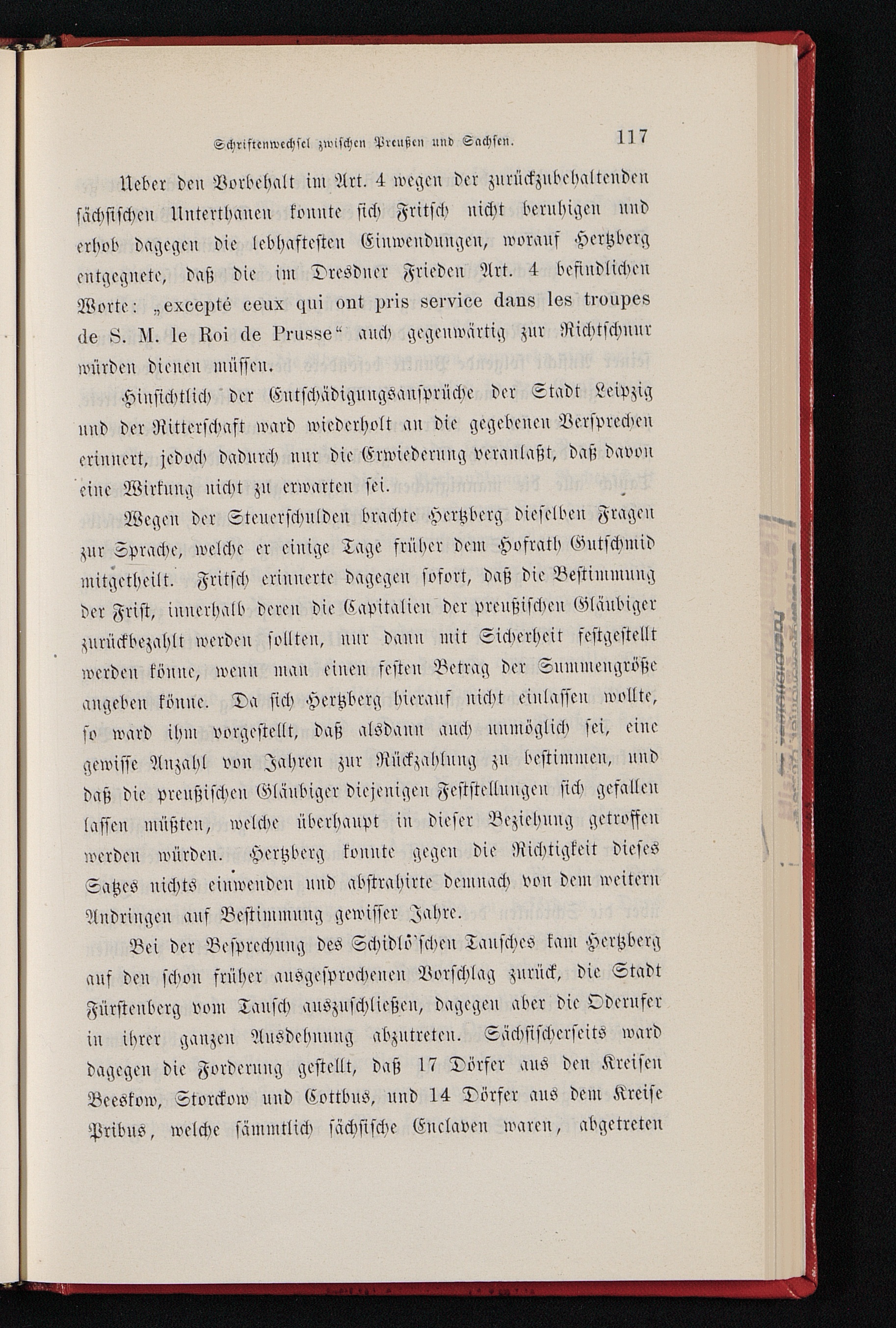 Schriftenwechsel zwischen Preußen und Sachsen. 117

Ueber den Vorbehalt im Art. 4 wegen der zurückzubehaltenden sächsischen Unterthanen konnte sich Fritsch nicht beruhigen und erhob dagegen die lebhaftesten Einwendungen, worauf Hertzberg entgegnete, daß die im Dresdner Frieden Art. 4 befindlichen Worte: „excepté ceux qui ont pris service dans les troupes de S. M. le Roi de Prusse“ auch gegenwärtig zur Richtschnur würden dienen müssen.

Hinsichtlich der Entschädigungsansprüche der Stadt Leipzig und der Ritterschaft ward wiederholt an die gegebenen Versprechen erinnert, jedoch dadurch nur die Erwiederung veranlaßt, daß davon eine Wirkung nicht zu erwarten sei.

Wegen der Steuerschulden brachte Hertzberg dieselben Fragen zur Sprache, welche er einige Tage früher dem Hofrath Gutschmid mitgetheilt. Fritsch erinnerte dagegen sofort, daß die Bestimmung der Frist, innerhalb deren die Capitalien der preußischen Gläubiger zurückbezahlt werden sollten, nur dann mit Sicherheit festgestellt werden könne, wenn man einen festen Betrag der Summengröße angeben könne. Da sich Hertzberg hierauf nicht einlassen wollte, so ward ihm vorgestellt, daß alsdann auch unmöglich sei, eine gewisse Anzahl von Jahren zur Rückzahlung zu bestimmen, und daß die preußischen Gläubiger diejenigen Feststellungen sich gefallen lassen müßten, welche überhaupt in dieser Beziehung getroffen werden würden. Hertzberg konnte gegen die Richtigkeit dieses Satzes nichts einwenden und abstrahirte demnach von dem weitern Andringen auf Bestimmung gewisser Jahre.

Bei der Besprechung des Schidlo'schen Tausches kam Hertzberg auf den schon früher ausgesprochenen Vorschlag zurück, die Stadt Fürstenberg vom Tausch auszuschließen, dagegen aber die Oderufer in ihrer ganzen Ausdehnung abzutreten. Sächsischerseits ward dagegen die Forderung gestellt, daß 17 Dörfer aus den Kreisen Beeskow, Storckow und Cottbus, und 14 Dörfer aus dem Kreise Pribus, welche sämmtlich sächsische Enclaven waren, abgetreten